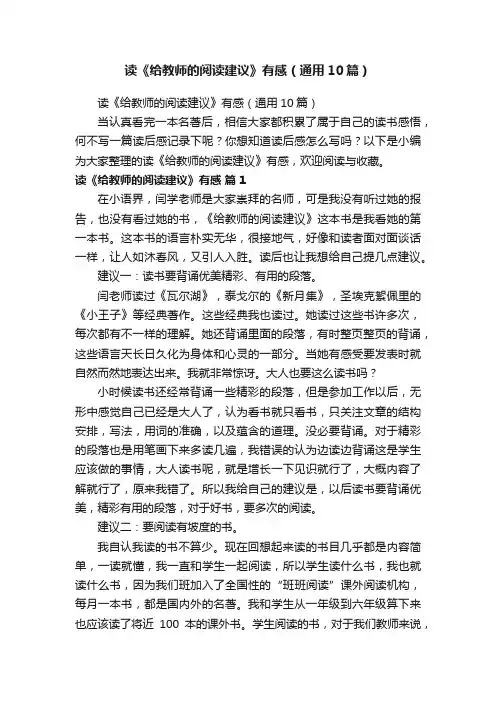 读《给教师的阅读建议》有感（通用10篇）

读《给教师的阅读建议》有感（通用10篇）

当认真看完一本名著后，相信大家都积累了属于自己的读书感悟，何不写一篇读后感记录下呢？你想知道读后感怎么写吗？以下是小编为大家整理的读《给教师的阅读建议》有感，欢迎阅读与收藏。

读《给教师的阅读建议》有感 篇1

在小语界，闫学老师是大家崇拜的名师，可是我没有听过她的报告，也没有看过她的书，《给教师的阅读建议》这本书是我看她的第一本书。这本书的语言朴实无华，很接地气，好像和读者面对面谈话一样，让人如沐春风，又引人入胜。读后也让我想给自己提几点建议。

建议一：读书要背诵优美精彩、有用的段落。

闫老师读过《瓦尔湖》，泰戈尔的《新月集》，圣埃克絮佩里的《小王子》等经典著作。这些经典我也读过。她读过这些书许多次，每次都有不一样的理解。她还背诵里面的段落，有时整页整页的背诵，这些语言天长日久化为身体和心灵的一部分。当她有感受要发表时就自然而然地表达出来。我就非常惊讶。大人也要这么读书吗？

小时候读书还经常背诵一些精彩的段落，但是参加工作以后，无形中感觉自己已经是大人了，认为看书就只看书，只关注文章的结构安排，写法，用词的准确，以及蕴含的道理。没必要背诵。对于精彩的段落也是用笔画下来多读几遍，我错误的认为边读边背诵这是学生应该做的事情，大人读书呢，就是增长一下见识就行了，大概内容了解就行了，原来我错了。所以我给自己的建议是，以后读书要背诵优美，精彩有用的段落，对于好书，要多次的阅读。

建议二：要阅读有坡度的书。

我自认我读的书不算少。现在回想起来读的书目几乎都是内容简单，一读就懂，我一直和学生一起阅读，所以学生读什么书，我也就读什么书，因为我们班加入了全国性的“班班阅读”课外阅读机构，每月一本书，都是国内外的名著。我和学生从一年级到六年级算下来也应该读了将近 100 本的课外书。学生阅读的书，对于我们教师来说，